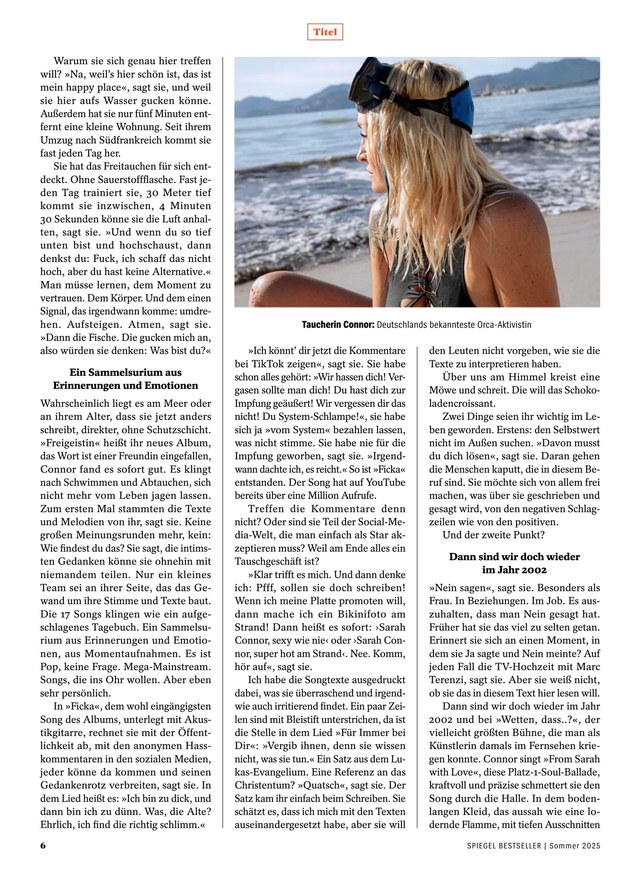 Titel

Warum sie sich genau hier treffen will? »Na, weil's hier schön ist, das ist mein happy place«, sagt sie, und weil sie hier aufs Wasser gucken könne. Außerdem hat sie nur fünf Minuten entfernt eine kleine Wohnung. Seit ihrem Umzug nach Südfrankreich kommt sie fast jeden Tag her.

Sie hat das Freitauchen für sich entdeckt. Ohne Sauerstoffflasche. Fast jeden Tag trainiert sie, 30 Meter tief kommt sie inzwischen, 4 Minuten 30 Sekunden könne sie die Luft anhalten, sagt sie. »Und wenn du so tief unten bist und hochschaust, dann denkst du: Fuck, ich schaff das nicht hoch, aber du hast keine Alternative.« Man müsse lernen, dem Moment zu vertrauen. Dem Körper. Und dem einen Signal, das irgendwann komme: umdrehen. Aufsteigen. Atmen, sagt sie. »Dann die Fische. Die gucken mich an, also würden sie denken: Was bist du?«

Ein Sammelsurium aus Erinnerungen und Emotionen

Wahrscheinlich liegt es am Meer oder an ihrem Alter, dass sie jetzt anders schreibt, direkter, ohne Schutzschicht. »Freigeistin« heißt ihr neues Album, das Wort ist einer Freundin eingefallen, Connor fand es sofort gut. Es klingt nach Schwimmen und Abtauchen, sich nicht mehr vom Leben jagen lassen. Zum ersten Mal stammten die Texte und Melodien von ihr, sagt sie. Keine großen Meinungsrunden mehr, kein: Wie findest du das? Sie sagt, die intimsten Gedanken könne sie ohnehin mit niemandem teilen. Nur ein kleines Team sei an ihrer Seite, das das Gewand um ihre Stimme und Texte baut. Die 17 Songs klingen wie ein aufgeschlagenes Tagebuch. Ein Sammelsurium aus Erinnerungen und Emotionen, aus Momentaufnahmen. Es ist Pop, keine Frage. Mega-Mainstream. Songs, die ins Ohr wollen. Aber eben sehr persönlich.

In »Ficka«, dem wohl eingängigsten Song des Albums, unterlegt mit Akustikgitarre, rechnet sie mit der Öffentlichkeit ab, mit den anonymen Hasskommentaren in den sozialen Medien, jeder könne da kommen und seinen Gedankenrotz verbreiten, sagt sie. In dem Lied heißt es: »Ich bin zu dick, und dann bin ich zu dünn. Was, die Alte? Ehrlich, ich find die richtig schlimm.«

Taucherin Connor: Deutschlands bekannteste Orca-Aktivistin

»Ich könnt' dir jetzt die Kommentare bei TikTok zeigen«, sagt sie. Sie habe schon alles gehört: »Wir hassen dich! Vergasen sollte man dich! Du hast dich zur Impfung geäußert! Wir vergessen dir das nicht! Du System-Schlampe!«, sie habe sich ja »vom System« bezahlen lassen, was nicht stimme. Sie habe nie für die Impfung geworben, sagt sie. »Irgendwann dachte ich, es reicht.« So ist »Ficka« entstanden. Der Song hat auf YouTube bereits über eine Million Aufrufe.

Treffen die Kommentare denn nicht? Oder sind sie Teil der Social-Media-Welt, die man einfach als Star akzeptieren muss? Weil am Ende alles ein Tauschgeschäft ist?

»Klar trifft es mich. Und dann denke ich: Pfff, sollen sie doch schreiben! Wenn ich meine Platte promoten will, dann mache ich ein Bikinifoto am Strand! Dann heißt es sofort: ›Sarah Connor, sexy wie nie‹ oder ›Sarah Connor, super hot am Strand‹. Nee. Komm, hör auf«, sagt sie.

Ich habe die Songtexte ausgedruckt dabei, was sie überraschend und irgendwie auch irritierend findet. Ein paar Zeilen sind mit Bleistift unterstrichen, da ist die Stelle in dem Lied »Für Immer bei Dir«: »Vergib ihnen, denn sie wissen nicht, was sie tun.« Ein Satz aus dem Lukas-Evangelium. Eine Referenz an das Christentum? »Quatsch«, sagt sie. Der Satz kam ihr einfach beim Schreiben. Sie schätzt es, dass ich mich mit den Texten auseinandergesetzt habe, aber sie will den Leuten nicht vorgeben, wie sie die Texte zu interpretieren haben.

Über uns am Himmel kreist eine Möwe und schreit. Die will das Schokoladencroissant.

Zwei Dinge seien ihr wichtig im Leben geworden. Erstens: den Selbstwert nicht im Außen suchen. »Davon musst du dich lösen«, sagt sie. Daran gehen die Menschen kaputt, die in diesem Beruf sind. Sie möchte sich von allem frei machen, was über sie geschrieben und gesagt wird, von den negativen Schlagzeilen wie von den positiven.

Und der zweite Punkt?

Dann sind wir doch wieder im Jahr 2002

»Nein sagen«, sagt sie. Besonders als Frau. In Beziehungen. Im Job. Es auszuhalten, dass man Nein gesagt hat. Früher hat sie das viel zu selten getan. Erinnert sie sich an einen Moment, in dem sie Ja sagte und Nein meinte? Auf jeden Fall die TV-Hochzeit mit Marc Terenzi, sagt sie. Aber sie weiß nicht, ob sie das in diesem Text hier lesen will.

Dann sind wir doch wieder im Jahr 2002 und bei »Wetten, dass..?«, der vielleicht größten Bühne, die man als Künstlerin damals im Fernsehen kriegen konnte. Connor singt »From Sarah with Love«, diese Platz-1-Soul-Ballade, kraftvoll und präzise schmettert sie den Song durch die Halle. In dem bodenlangen Kleid, das aussah wie eine lodernde Flamme, mit tiefen Ausschnitten

6

SPIEGEL BESTSELLER | Sommer 2025